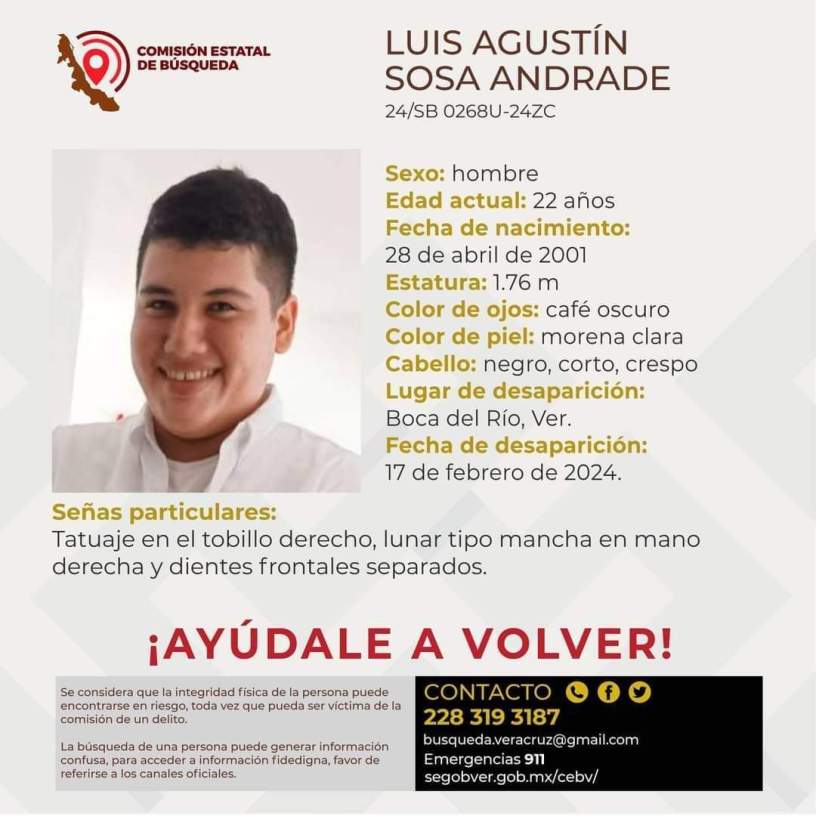 COMISIÓN ESTATAL DE BÚSQUEDA

LUIS AGUSTÍN SOSA ANDRADE
24/SB 0268U-24ZC

Sexo: hombre
Edad actual: 22 años
Fecha de nacimiento:
28 de abril de 2001
Estatura: 1.76 m
Color de ojos: café oscuro
Color de piel: morena clara
Cabello: negro, corto, crespo
Lugar de desaparición:
Boca del Río, Ver.
Fecha de desaparición:
17 de febrero de 2024.

Señas particulares:
Tatuaje en el tobillo derecho, lunar tipo mancha en mano derecha y dientes frontales separados.

¡AYÚDALE A VOLVER!

Se considera que la integridad física de la persona puede encontrarse en riesgo, toda vez que pueda ser víctima de la comisión de un delito.

La búsqueda de una persona puede generar información confusa, para acceder a información fidedigna, favor de referirse a los canales oficiales.

CONTACTO
228 319 3187
busqueda.veracruz@gmail.com
Emergencias 911
segobver.gob.mx/cebv/